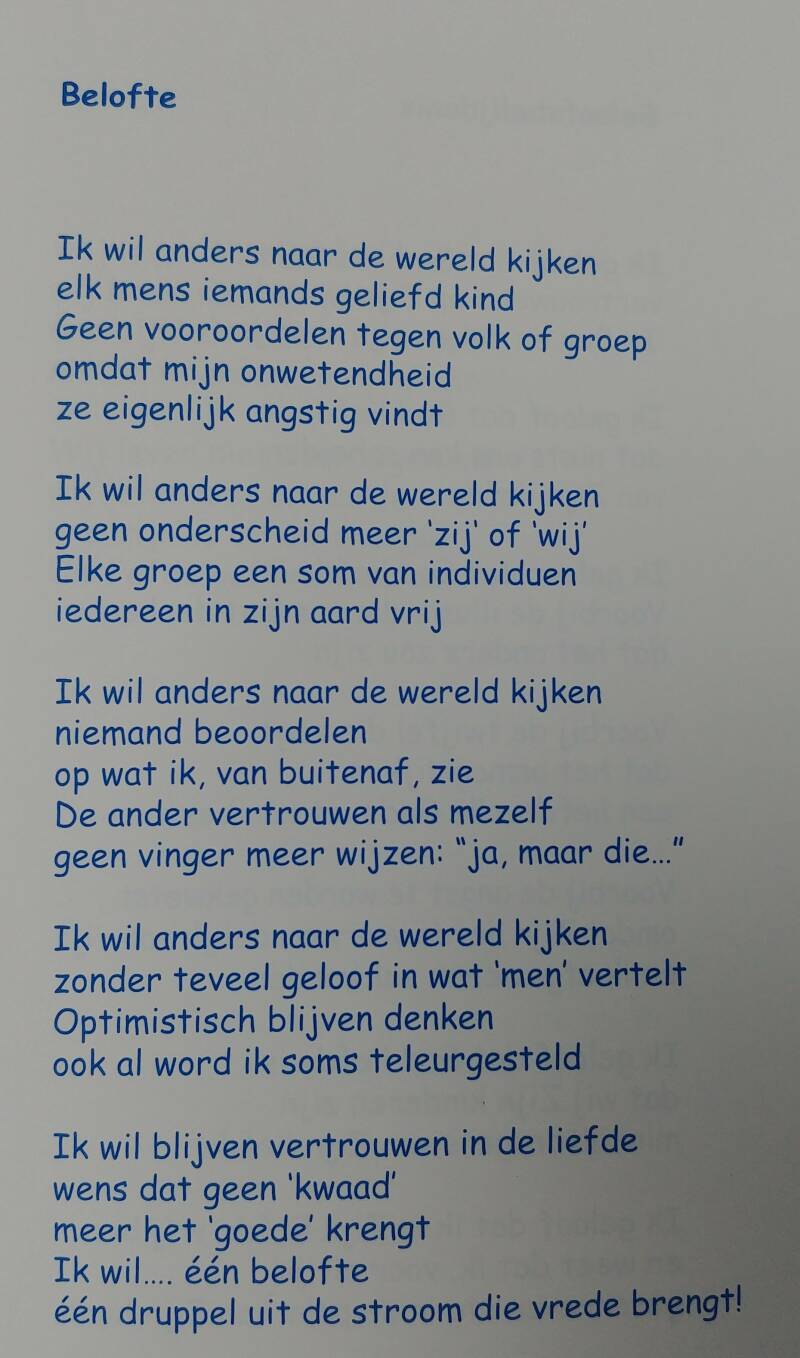 Belofte

Ik wil anders naar de wereld kijken
elk mens iemands geliefd kind
Geen vooroordelen tegen volk of groep
omdat mijn onwetendheid
ze eigenlijk angstig vindt

Ik wil anders naar de wereld kijken
geen onderscheid meer 'zij' of 'wij'
Elke groep een som van individuen
iedereen in zijn aard vrij

Ik wil anders naar de wereld kijken
niemand beoordelen
op wat ik, van buitenaf, zie
De ander vertrouwen als mezelf
geen vinger meer wijzen: "ja, maar die..."

Ik wil anders naar de wereld kijken
zonder teveel geloof in wat 'men' vertelt
Optimistisch blijven denken
ook al word ik soms teleurgesteld

Ik wil blijven vertrouwen in de liefde
wens dat geen 'kwaad'
meer het 'goede' krengt
Ik wil.... één belofte
één druppel uit de stroom die vrede brengt!